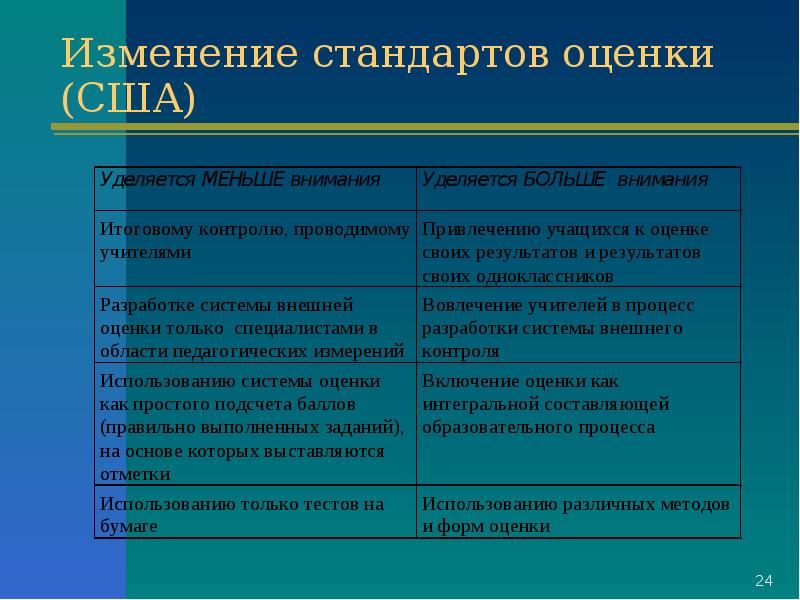 Изменение стандартов оценки (США)

| Уделяется МЕНЬШЕ внимания | Уделяется БОЛЬШЕ внимания |
|---|---|
| Итоговому контролю, проводимому учителями | Привлечению учащихся к оценке своих результатов и результатов своих одноклассников |
| Разработке системы внешней оценки только специалистами в области педагогических измерений | Вовлечение учителей в процесс разработки системы внешнего контроля |
| Использованию системы оценки как простого подсчета баллов (правильно выполненных заданий), на основе которых выставляются отметки | Включение оценки как интегральной составляющей образовательного процесса |
| Использованию только тестов на бумаге | Использованию различных методов и форм оценки |

24